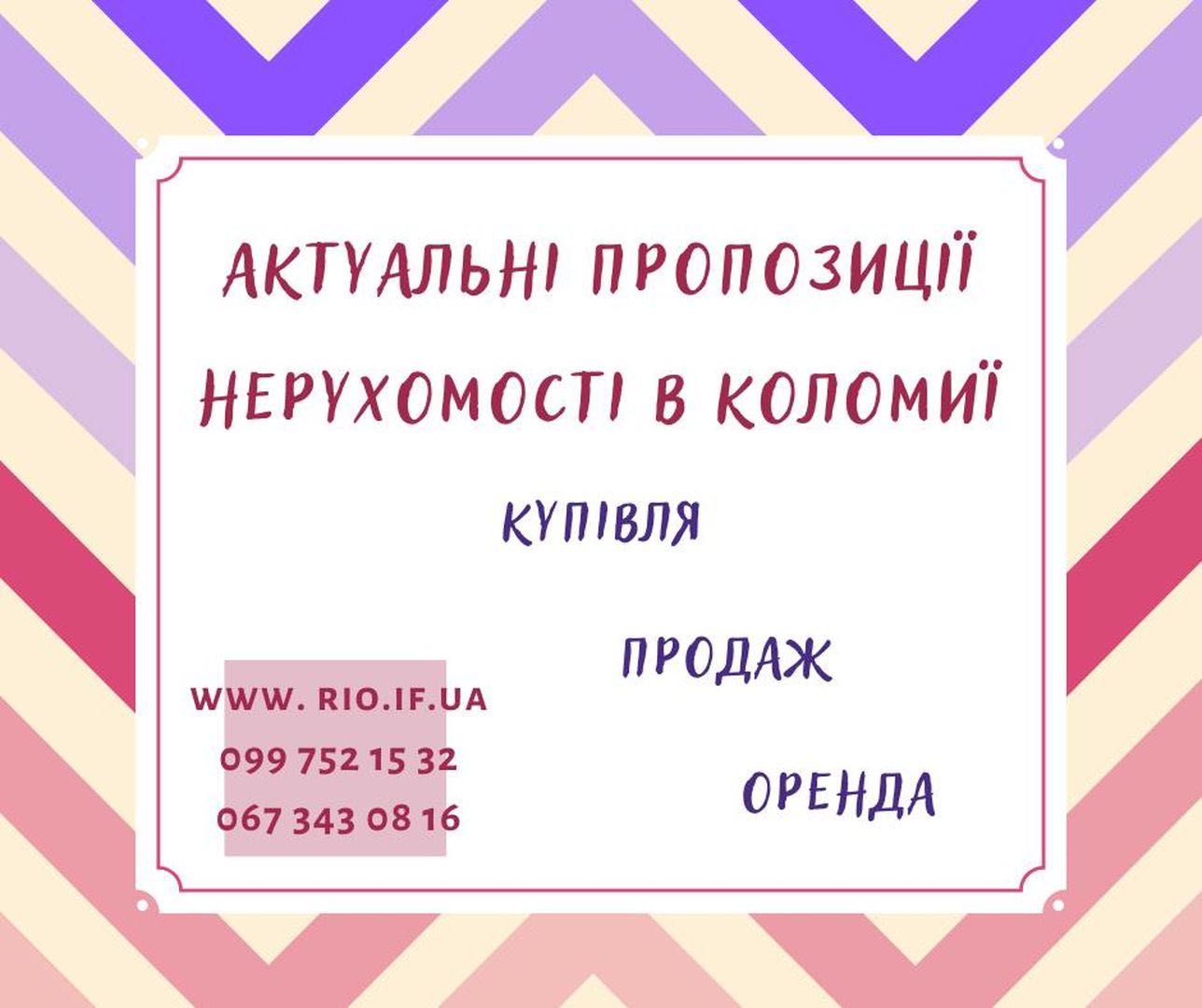 АКТУАЛЬНІ ПРОПОЗИЦІЇ НЕРУХОМОСТІ В КОЛОМИЇ

КУПІВЛЯ

ПРОДАЖ

ОРЕНДА

WWW. RIO.IF.UA
099 752 15 32
067 343 08 16